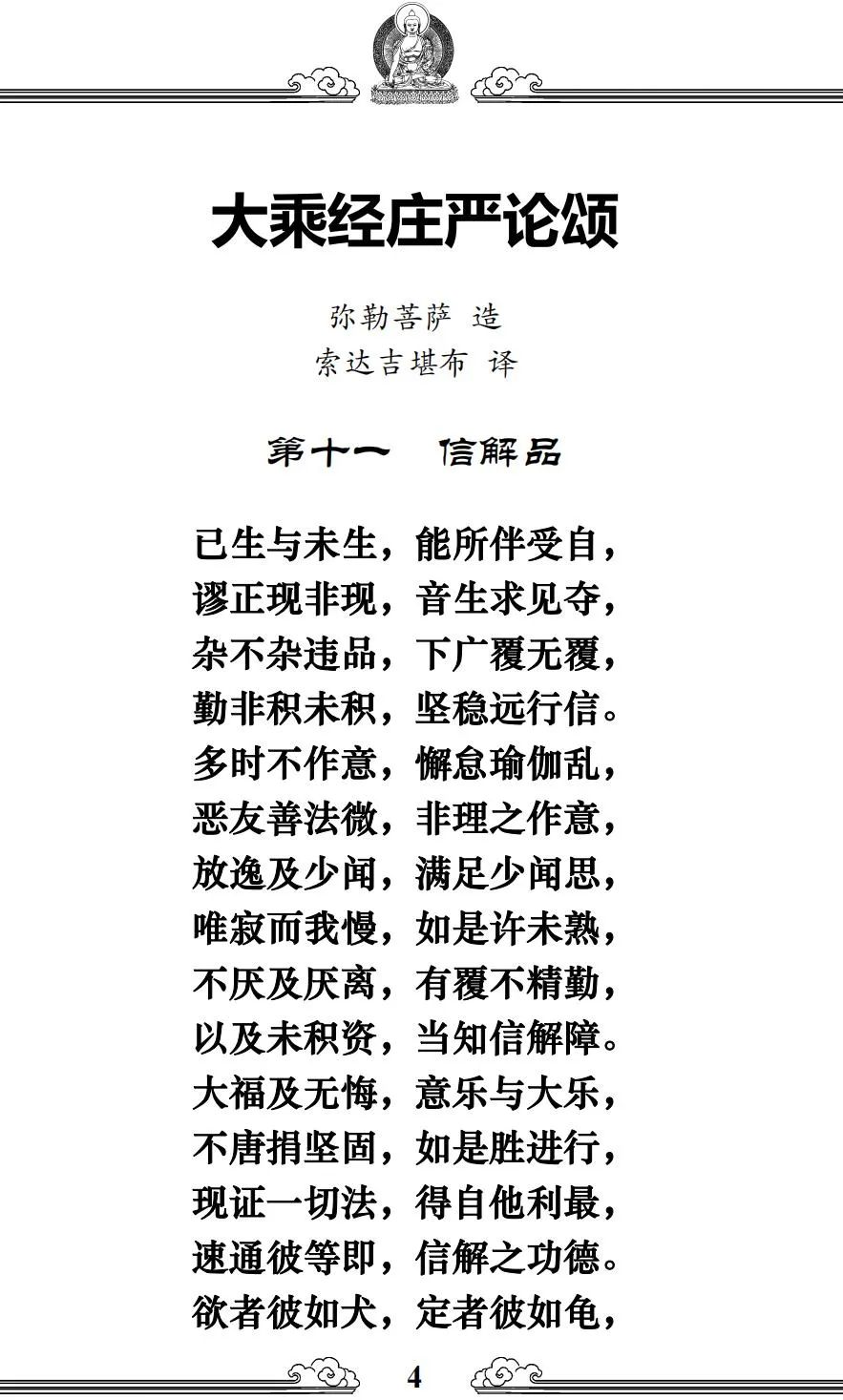 大乘经庄严论颂

弥勒菩萨 造
索达吉堪布 译

第十一 信解品

已生与未生，能所伴受自，
谬正现非现，音生求见夺，
杂不杂违品，下广覆无覆，
勤非积未积，坚稳远行信。
多时不作意，懈怠瑜伽乱，
恶友善法微，非理之作意，
放逸及少闻，满足少闻思，
唯寂而我慢，如是许未熟，
不厌及厌离，有覆不精勤，
以及未积资，当知信解障。
大福及无悔，意乐与大乐，
不唐捐坚固，如是胜进行，
现证一切法，得自他利最，
速通彼等即，信解之功德。
欲者彼如犬，定者彼如龟，

4